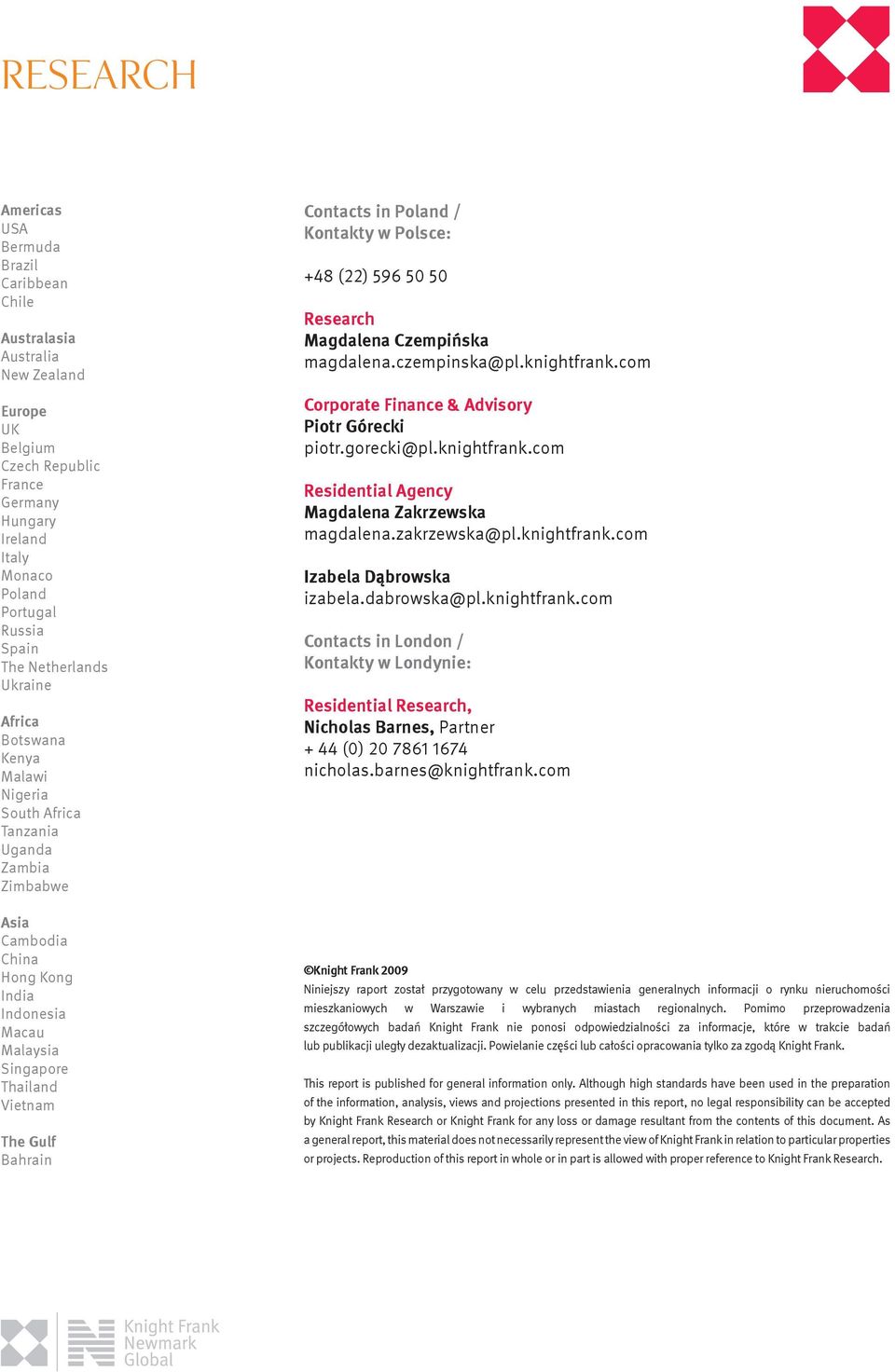 RESEARCH

Americas
USA
Bermuda
Brazil
Caribbean
Chile

Australasia
Australia
New Zealand

Europe
UK
Belgium
Czech Republic
France
Germany
Hungary
Ireland
Italy
Monaco
Poland
Portugal
Russia
Spain
The Netherlands
Ukraine

Africa
Botswana
Kenya
Malawi
Nigeria
South Africa
Tanzania
Uganda
Zambia
Zimbabwe

Asia
Cambodia
China
Hong Kong
India
Indonesia
Macau
Malaysia
Singapore
Thailand
Vietnam

The Gulf
Bahrain

Contacts in Poland / Kontakty w Polsce:

+48 (22) 596 50 50

Research
Magdalena Czempińska
magdalena.czempinska@pl.knightfrank.com

Corporate Finance & Advisory
Piotr Górecki
piotr.gorecki@pl.knightfrank.com

Residential Agency
Magdalena Zakrzewska
magdalena.zakrzewska@pl.knightfrank.com

Izabela Dąbrowska
izabela.dabrowska@pl.knightfrank.com

Contacts in London / Kontakty w Londynie:

Residential Research,
Nicholas Barnes, Partner
+ 44 (0) 20 7861 1674
nicholas.barnes@knightfrank.com

©Knight Frank 2009
Niniejszy raport został przygotowany w celu przedstawienia generalnych informacji o rynku nieruchomości mieszkaniowych w Warszawie i wybranych miastach regionalnych. Pomimo przeprowadzenia szczegółowych badań Knight Frank nie ponosi odpowiedzialności za informacje, które w trakcie badań lub publikacji uległy dezaktualizacji. Powielanie części lub całości opracowania tylko za zgodą Knight Frank.

This report is published for general information only. Although high standards have been used in the preparation of the information, analysis, views and projections presented in this report, no legal responsibility can be accepted by Knight Frank Research or Knight Frank for any loss or damage resultant from the contents of this document. As a general report, this material does not necessarily represent the view of Knight Frank in relation to particular properties or projects. Reproduction of this report in whole or in part is allowed with proper reference to Knight Frank Research.

Knight Frank
Newmark
Global